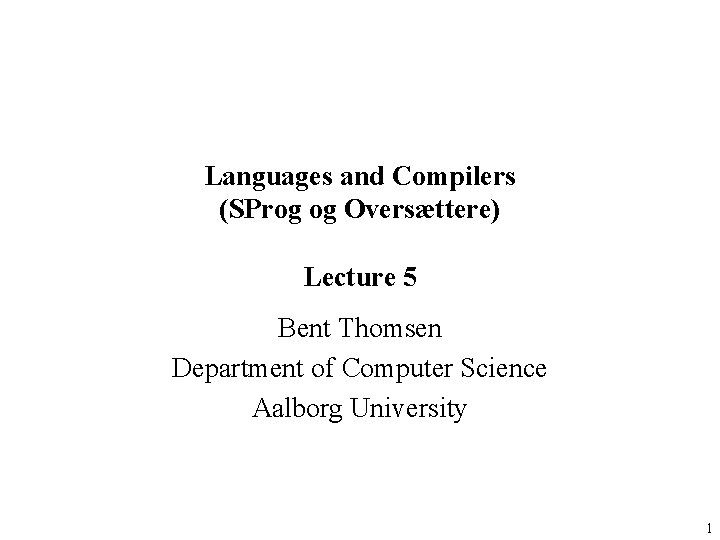 Languages and Compilers
(SProg og Oversættere)

Lecture 5

Bent Thomsen
Department of Computer Science
Aalborg University

1